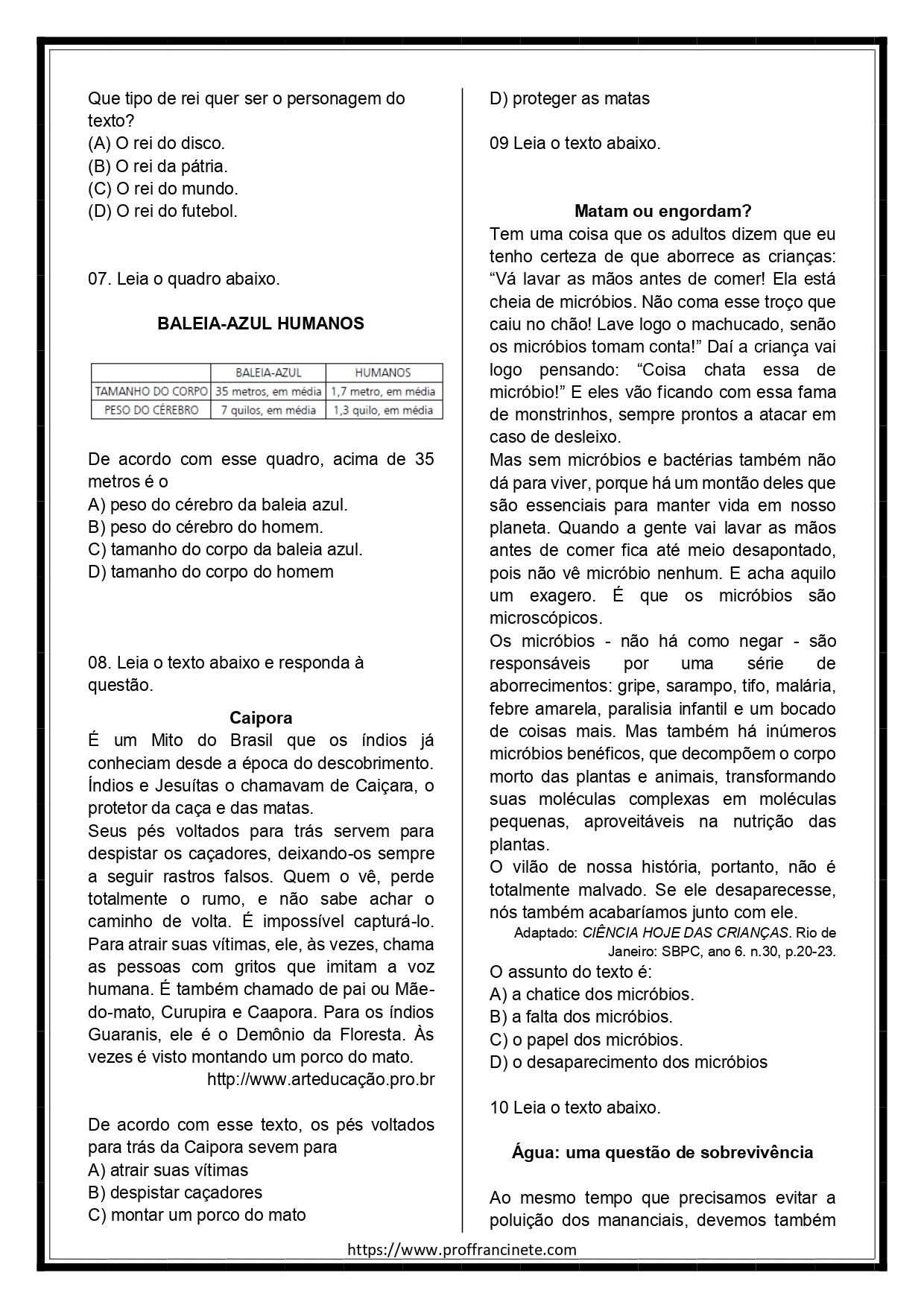 Que tipo de rei quer ser o personagem do texto?
(A) O rei do disco.
(B) O rei da pátria.
(C) O rei do mundo.
(D) O rei do futebol.

07. Leia o quadro abaixo.

BALEIA-AZUL HUMANOS

| | BALEIA-AZUL | HUMANOS |
|---|---|---|
| TAMANHO DO CORPO | 35 metros, em média | 1,7 metro, em média |
| PESO DO CÉREBRO | 7 quilos, em média | 1,3 quilo, em média |

De acordo com esse quadro, acima de 35 metros é o
A) peso do cérebro da baleia azul.
B) peso do cérebro do homem.
C) tamanho do corpo da baleia azul.
D) tamanho do corpo do homem

08. Leia o texto abaixo e responda à questão.

Caipora
É um Mito do Brasil que os índios já conheciam desde a época do descobrimento. Índios e Jesuítas o chamavam de Caiçara, o protetor da caça e das matas.
Seus pés voltados para trás servem para despistar os caçadores, deixando-os sempre a seguir rastros falsos. Quem o vê, perde totalmente o rumo, e não sabe achar o caminho de volta. É impossível capturá-lo. Para atrair suas vítimas, ele, às vezes, chama as pessoas com gritos que imitam a voz humana. É também chamado de pai ou Mãe-do-mato, Curupira e Caapora. Para os índios Guaranis, ele é o Demônio da Floresta. Às vezes é visto montando um porco do mato.
http://www.arteducação.pro.br

De acordo com esse texto, os pés voltados para trás da Caipora sevem para
A) atrair suas vítimas
B) despistar caçadores
C) montar um porco do mato
D) proteger as matas

09 Leia o texto abaixo.

Matam ou engordam?
Tem uma coisa que os adultos dizem que eu tenho certeza de que aborrece as crianças: “Vá lavar as mãos antes de comer! Ela está cheia de micróbios. Não coma esse troço que caiu no chão! Lave logo o machucado, senão os micróbios tomam conta!” Daí a criança vai logo pensando: “Coisa chata essa de micróbio!” E eles vão ficando com essa fama de monstrinhos, sempre prontos a atacar em caso de desleixo.
Mas sem micróbios e bactérias também não dá para viver, porque há um montão deles que são essenciais para manter vida em nosso planeta. Quando a gente vai lavar as mãos antes de comer fica até meio desapontado, pois não vê micróbio nenhum. E acha aquilo um exagero. É que os micróbios são microscópicos.
Os micróbios - não há como negar - são responsáveis por uma série de aborrecimentos: gripe, sarampo, tifo, malária, febre amarela, paralisia infantil e um bocado de coisas mais. Mas também há inúmeros micróbios benéficos, que decompõem o corpo morto das plantas e animais, transformando suas moléculas complexas em moléculas pequenas, aproveitáveis na nutrição das plantas.
O vilão de nossa história, portanto, não é totalmente malvado. Se ele desaparecesse, nós também acabaríamos junto com ele.
Adaptado: CIÊNCIA HOJE DAS CRIANÇAS. Rio de Janeiro: SBPC, ano 6. n.30, p.20-23.
O assunto do texto é:
A) a chatice dos micróbios.
B) a falta dos micróbios.
C) o papel dos micróbios.
D) o desaparecimento dos micróbios

10 Leia o texto abaixo.

Água: uma questão de sobrevivência

Ao mesmo tempo que precisamos evitar a poluição dos mananciais, devemos também

https://www.proffrancinete.com